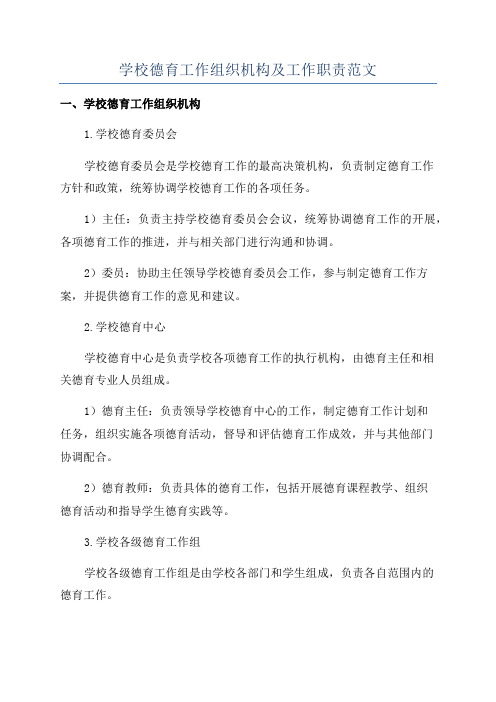 学校德育工作组织机构及工作职责范文

一、学校德育工作组织机构

1.学校德育委员会

学校德育委员会是学校德育工作的最高决策机构，负责制定德育工作方针和政策，统筹协调学校德育工作的各项任务。

1）主任：负责主持学校德育委员会会议，统筹协调德育工作的开展，各项德育工作的推进，并与相关部门进行沟通和协调。

2）委员：协助主任领导学校德育委员会工作，参与制定德育工作方案，并提供德育工作的意见和建议。

2.学校德育中心

学校德育中心是负责学校各项德育工作的执行机构，由德育主任和相关德育专业人员组成。

1）德育主任：负责领导学校德育中心的工作，制定德育工作计划和任务，组织实施各项德育活动，督导和评估德育工作成效，并与其他部门协调配合。

2）德育教师：负责具体的德育工作，包括开展德育课程教学、组织德育活动和指导学生德育实践等。

3.学校各级德育工作组

学校各级德育工作组是由学校各部门和学生组成，负责各自范围内的德育工作。